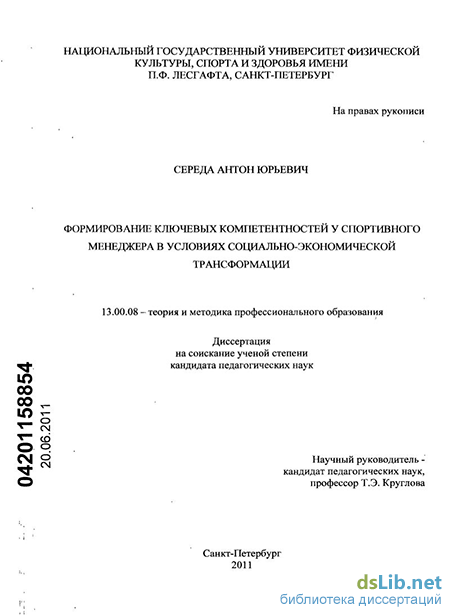 НАЦИОНАЛЬНЫЙ ГОСУДАРСТВЕННЫЙ УНИВЕРСИТЕТ ФИЗИЧЕСКОЙ КУЛЬТУРЫ, СПОРТА И ЗДОРОВЬЯ ИМЕНИ П.Ф. ЛЕСГАФТА, САНКТ-ПЕТЕРБУРГ

На правах рукописи

СЕРЕДА АНТОН ЮРЬЕВИЧ

ФОРМИРОВАНИЕ КЛЮЧЕВЫХ КОМПЕТЕНТНОСТЕЙ У СПОРТИВНОГО МЕНЕДЖЕРА В УСЛОВИЯХ СОЦИАЛЬНО-ЭКОНОМИЧЕСКОЙ ТРАНСФОРМАЦИИ

13.00.08 – теория и методика профессионального образования

Диссертация
на соискание ученой степени
кандидата педагогических наук

04201158854
20.06.2011

Научный руководитель -
кандидат педагогических наук,
профессор Т.Э. Круглова

Санкт-Петербург
2011

dsLib.net
библиотека диссертаций